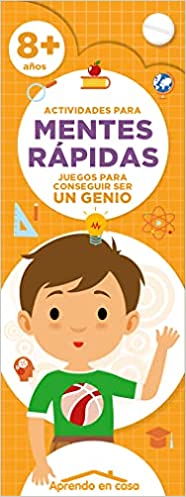 8+
años

ACTIVIDADES PARA
MENTES RÁPIDAS
JUEGOS PARA CONSEGUIR SER
UN GENIO

Aprendo en casa